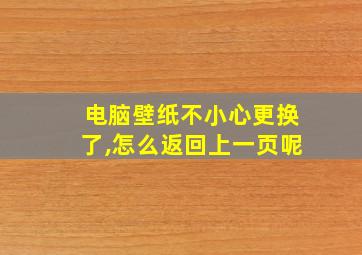 电脑壁纸不小心更换了,怎么返回上一页呢